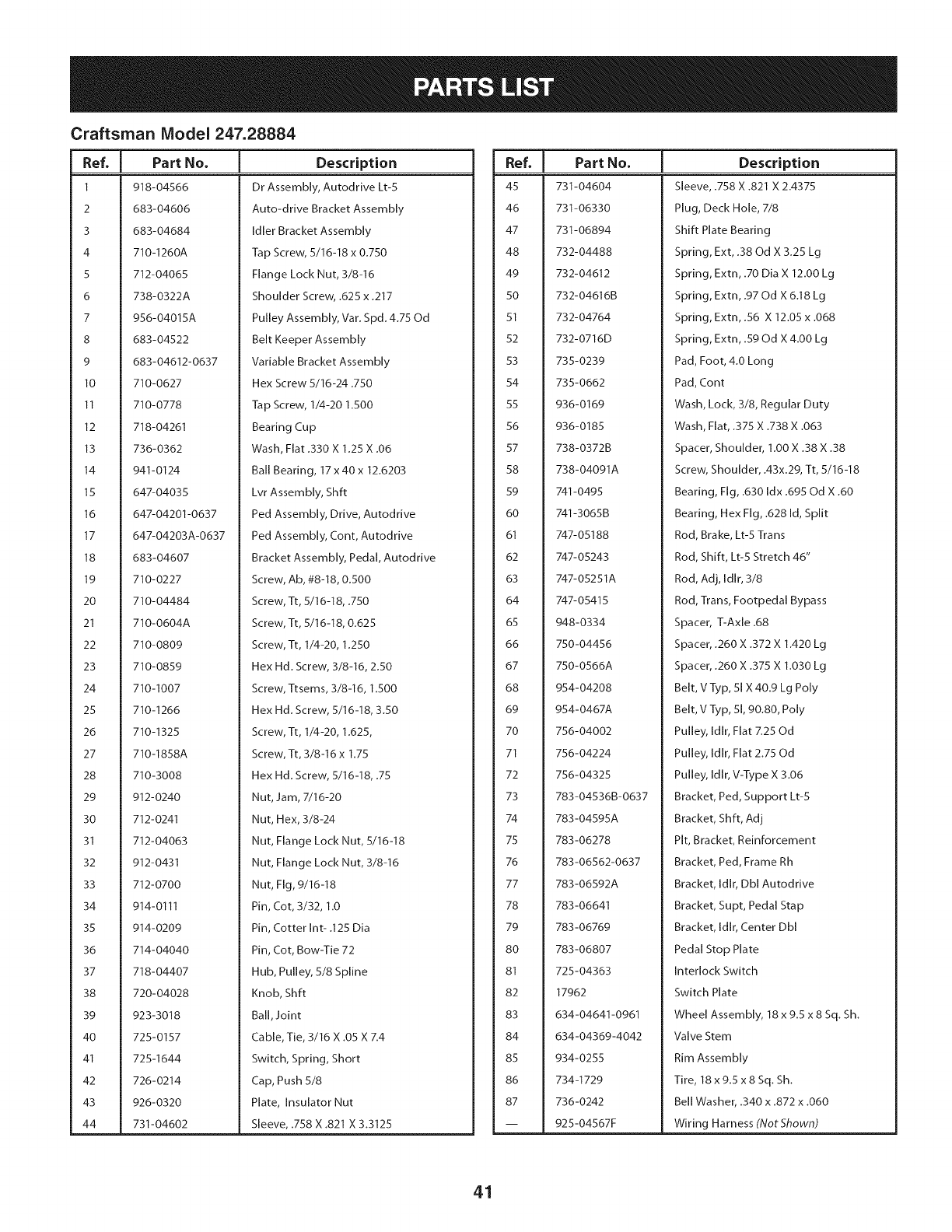 PARTS LIST

Craftsman Model 247.28884

| Ref. | Part No. | Description |
|---|---|---|
| 1 | 918-04566 | Dr Assembly, Autodrive Lt-5 |
| 2 | 683-04606 | Auto-drive Bracket Assembly |
| 3 | 683-04684 | Idler Bracket Assembly |
| 4 | 710-1260A | Tap Screw, 5/16-18 x 0.750 |
| 5 | 712-04065 | Flange Lock Nut, 3/8-16 |
| 6 | 738-0322A | Shoulder Screw, .625 x .217 |
| 7 | 956-04015A | Pulley Assembly, Var. Spd. 4.75 Od |
| 8 | 683-04522 | Belt Keeper Assembly |
| 9 | 683-04612-0637 | Variable Bracket Assembly |
| 10 | 710-0627 | Hex Screw 5/16-24 .750 |
| 11 | 710-0778 | Tap Screw, 1/4-20 1.500 |
| 12 | 718-04261 | Bearing Cup |
| 13 | 736-0362 | Wash, Flat .330 X 1.25 X .06 |
| 14 | 941-0124 | Ball Bearing, 17 x 40 x 12.6203 |
| 15 | 647-04035 | Lvr Assembly, Shft |
| 16 | 647-04201-0637 | Ped Assembly, Drive, Autodrive |
| 17 | 647-04203A-0637 | Ped Assembly, Cont, Autodrive |
| 18 | 683-04607 | Bracket Assembly, Pedal, Autodrive |
| 19 | 710-0227 | Screw, Ab, #8-18, 0.500 |
| 20 | 710-04484 | Screw, Tt, 5/16-18, .750 |
| 21 | 710-0604A | Screw, Tt, 5/16-18, 0.625 |
| 22 | 710-0809 | Screw, Tt, 1/4-20, 1.250 |
| 23 | 710-0859 | Hex Hd. Screw, 3/8-16, 2.50 |
| 24 | 710-1007 | Screw, Ttsems, 3/8-16, 1.500 |
| 25 | 710-1266 | Hex Hd. Screw, 5/16-18, 3.50 |
| 26 | 710-1325 | Screw, Tt, 1/4-20, 1.625, |
| 27 | 710-1858A | Screw, Tt, 3/8-16 x 1.75 |
| 28 | 710-3008 | Hex Hd. Screw, 5/16-18, .75 |
| 29 | 912-0240 | Nut, Jam, 7/16-20 |
| 30 | 712-0241 | Nut, Hex, 3/8-24 |
| 31 | 712-04063 | Nut, Flange Lock Nut, 5/16-18 |
| 32 | 912-0431 | Nut, Flange Lock Nut, 3/8-16 |
| 33 | 712-0700 | Nut, Flg, 9/16-18 |
| 34 | 914-0111 | Pin, Cot, 3/32, 1.0 |
| 35 | 914-0209 | Pin, Cotter Int- .125 Dia |
| 36 | 714-04040 | Pin, Cot, Bow-Tie 72 |
| 37 | 718-04407 | Hub, Pulley, 5/8 Spline |
| 38 | 720-04028 | Knob, Shft |
| 39 | 923-3018 | Ball, Joint |
| 40 | 725-0157 | Cable, Tie, 3/16 X .05 X 7.4 |
| 41 | 725-1644 | Switch, Spring, Short |
| 42 | 726-0214 | Cap, Push 5/8 |
| 43 | 926-0320 | Plate, Insulator Nut |
| 44 | 731-04602 | Sleeve, .758 X .821 X 3.3125 |

| Ref. | Part No. | Description |
|---|---|---|
| 45 | 731-04604 | Sleeve, .758 X .821 X 2.4375 |
| 46 | 731-06330 | Plug, Deck Hole, 7/8 |
| 47 | 731-06894 | Shift Plate Bearing |
| 48 | 732-04488 | Spring, Ext, .38 Od X 3.25 Lg |
| 49 | 732-04612 | Spring, Extn, .70 Dia X 12.00 Lg |
| 50 | 732-04616B | Spring, Extn, .97 Od X 6.18 Lg |
| 51 | 732-04764 | Spring, Extn, .56 X 12.05 x .068 |
| 52 | 732-0716D | Spring, Extn, .59 Od X 4.00 Lg |
| 53 | 735-0239 | Pad, Foot, 4.0 Long |
| 54 | 735-0662 | Pad, Cont |
| 55 | 936-0169 | Wash, Lock, 3/8, Regular Duty |
| 56 | 936-0185 | Wash, Flat, .375 X .738 X .063 |
| 57 | 738-0372B | Spacer, Shoulder, 1.00 X .38 X .38 |
| 58 | 738-04091A | Screw, Shoulder, .43x.29, Tt, 5/16-18 |
| 59 | 741-0495 | Bearing, Flg, .630 Idx .695 Od X .60 |
| 60 | 741-3065B | Bearing, Hex Flg, .628 Id, Split |
| 61 | 747-05188 | Rod, Brake, Lt-5 Trans |
| 62 | 747-05243 | Rod, Shift, Lt-5 Stretch 46" |
| 63 | 747-05251A | Rod, Adj, Idlr, 3/8 |
| 64 | 747-05415 | Rod, Trans, Footpedal Bypass |
| 65 | 948-0334 | Spacer, T-Axle .68 |
| 66 | 750-04456 | Spacer, .260 X .372 X 1.420 Lg |
| 67 | 750-0566A | Spacer, .260 X .375 X 1.030 Lg |
| 68 | 954-04208 | Belt, V Typ, 5l X 40.9 Lg Poly |
| 69 | 954-0467A | Belt, V Typ, 5l, 90.80, Poly |
| 70 | 756-04002 | Pulley, Idlr, Flat 7.25 Od |
| 71 | 756-04224 | Pulley, Idlr, Flat 2.75 Od |
| 72 | 756-04325 | Pulley, Idlr, V-Type X 3.06 |
| 73 | 783-04536B-0637 | Bracket, Ped, Support Lt-5 |
| 74 | 783-04595A | Bracket, Shft, Adj |
| 75 | 783-06278 | Plt, Bracket, Reinforcement |
| 76 | 783-06562-0637 | Bracket, Ped, Frame Rh |
| 77 | 783-06592A | Bracket, Idlr, Dbl Autodrive |
| 78 | 783-06641 | Bracket, Supt, Pedal Stap |
| 79 | 783-06769 | Bracket, Idlr, Center Dbl |
| 80 | 783-06807 | Pedal Stop Plate |
| 81 | 725-04363 | Interlock Switch |
| 82 | 17962 | Switch Plate |
| 83 | 634-04641-0961 | Wheel Assembly, 18 x 9.5 x 8 Sq. Sh. |
| 84 | 634-04369-4042 | Valve Stem |
| 85 | 934-0255 | Rim Assembly |
| 86 | 734-1729 | Tire, 18 x 9.5 x 8 Sq. Sh. |
| 87 | 736-0242 | Bell Washer, .340 x .872 x .060 |
| — | 925-04567F | Wiring Harness (Not Shown) |

41